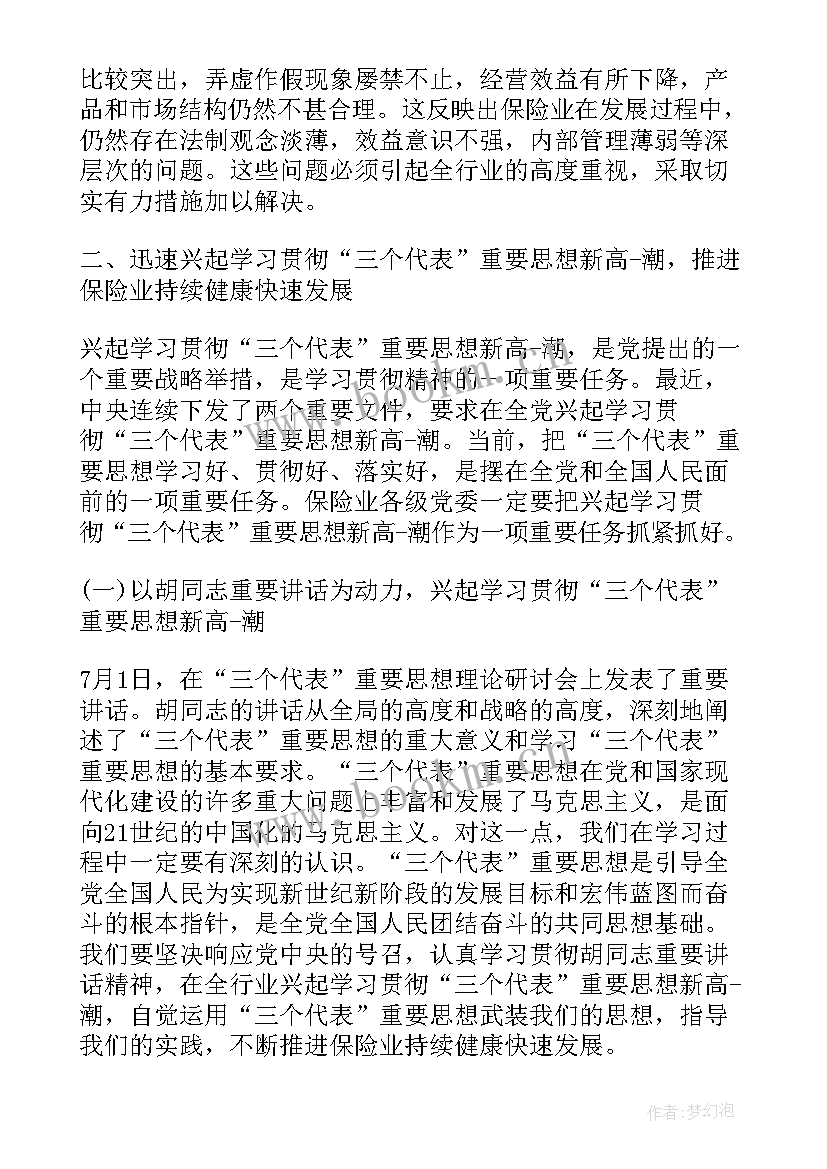 比较突出，弄虚作假现象屡禁不止，经营效益有所下降，产品和市场结构仍然不甚合理。这反映出保险业在发展过程中，仍然存在法制观念淡薄，效益意识不强，内部管理薄弱等深层次的问题。这些问题必须引起全行业的高度重视，采取切实有力措施加以解决。

二、迅速兴起学习贯彻“三个代表”重要思想新高-潮，推进保险业持续健康快速发展

兴起学习贯彻“三个代表”重要思想新高-潮，是党提出的一个重要战略举措，是学习贯彻精神的一项重要任务。最近，中央连续下发了两个重要文件，要求在全党兴起学习贯彻“三个代表”重要思想新高-潮。当前，把“三个代表”重要思想学习好、贯彻好、落实好，是摆在全党和全国人民面前的一项重要任务。保险业各级党委一定要把兴起学习贯彻“三个代表”重要思想新高-潮作为一项重要任务抓紧抓好。

(一)以胡同志重要讲话为动力，兴起学习贯彻“三个代表”重要思想新高-潮

7月1日，在“三个代表”重要思想理论研讨会上发表了重要讲话。胡同志的讲话从全局的高度和战略的高度，深刻地阐述了“三个代表”重要思想的重大意义和学习“三个代表”重要思想的基本要求。“三个代表”重要思想在党和国家现代化建设的许多重大问题上丰富和发展了马克思主义，是面向21世纪的中国化的马克思主义。对这一点，我们在学习过程中一定要有深刻的认识。“三个代表”重要思想是引导全党全国人民为实现新世纪新阶段的发展目标和宏伟蓝图而奋斗的根本指针，是全党全国人民团结奋斗的共同思想基础。我们要坚决响应党中央的号召，认真学习贯彻胡同志重要讲话精神，在全行业兴起学习贯彻“三个代表”重要思想新高-潮，自觉运用“三个代表”重要思想武装我们的思想，指导我们的实践，不断推进保险业持续健康快速发展。

作者:梦幻泡